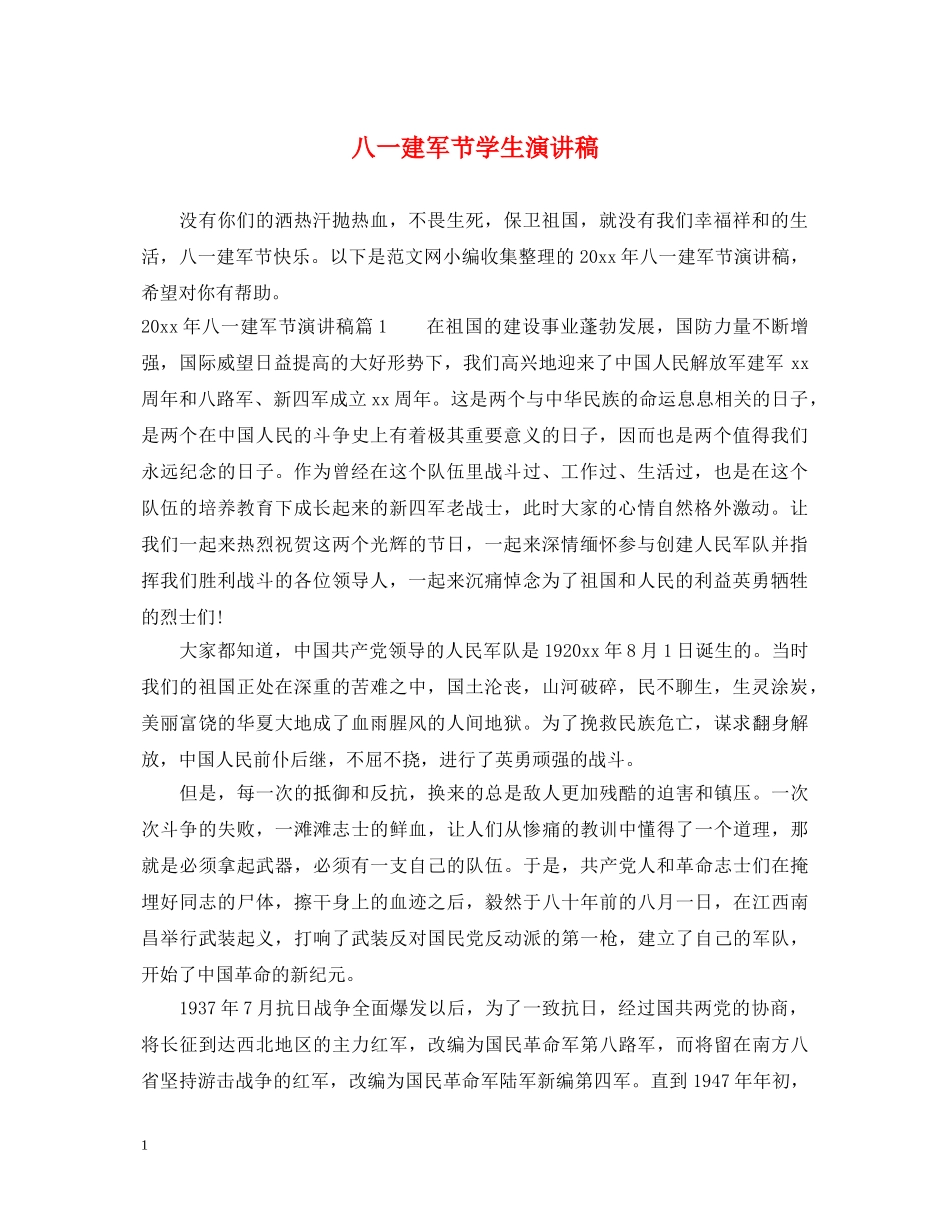 八一建军节学生演讲稿

没有你们的洒热汗抛热血，不畏生死，保卫祖国，就没有我们幸福祥和的生活，八一建军节快乐。以下是范文网小编收集整理的20xx年八一建军节演讲稿，希望对你有帮助。

20xx年八一建军节演讲稿篇1　　在祖国的建设事业蓬勃发展，国防力量不断增强，国际威望日益提高的大好形势下，我们高兴地迎来了中国人民解放军建军xx周年和八路军、新四军成立xx周年。这是两个与中华民族的命运息息相关的日子，是两个在中国人民的斗争史上有着极其重要意义的日子，因而也是两个值得我们永远纪念的日子。作为曾经在这个队伍里战斗过、工作过、生活过，也是在这个队伍的培养教育下成长起来的新四军老战士，此时大家的心情自然格外激动。让我们一起来热烈祝贺这两个光辉的节日，一起来深情缅怀参与创建人民军队并指挥我们胜利战斗的各位领导人，一起来沉痛悼念为了祖国和人民的利益英勇牺牲的烈士们!

大家都知道，中国共产党领导的人民军队是1920xx年8月1日诞生的。当时我们的祖国正处在深重的苦难之中，国土沦丧，山河破碎，民不聊生，生灵涂炭，美丽富饶的华夏大地成了血雨腥风的人间地狱。为了挽救民族危亡，谋求翻身解放，中国人民前仆后继，不屈不挠，进行了英勇顽强的战斗。

但是，每一次的抵御和反抗，换来的总是敌人更加残酷的迫害和镇压。一次次斗争的失败，一滩滩志士的鲜血，让人们从惨痛的教训中懂得了一个道理，那就是必须拿起武器，必须有一支自己的队伍。于是，共产党人和革命志士们在掩埋好同志的尸体，擦干身上的血迹之后，毅然于八十年前的八月一日，在江西南昌举行武装起义，打响了武装反对国民党反动派的第一枪，建立了自己的军队，开始了中国革命的新纪元。

1937年7月抗日战争全面爆发以后，为了一致抗日，经过国共两党的协商，将长征到达西北地区的主力红军，改编为国民革命军第八路军，而将留在南方八省坚持游击战争的红军，改编为国民革命军陆军新编第四军。直到1947年年初，

1